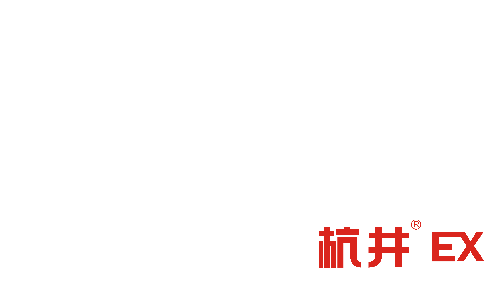 杭井® EX